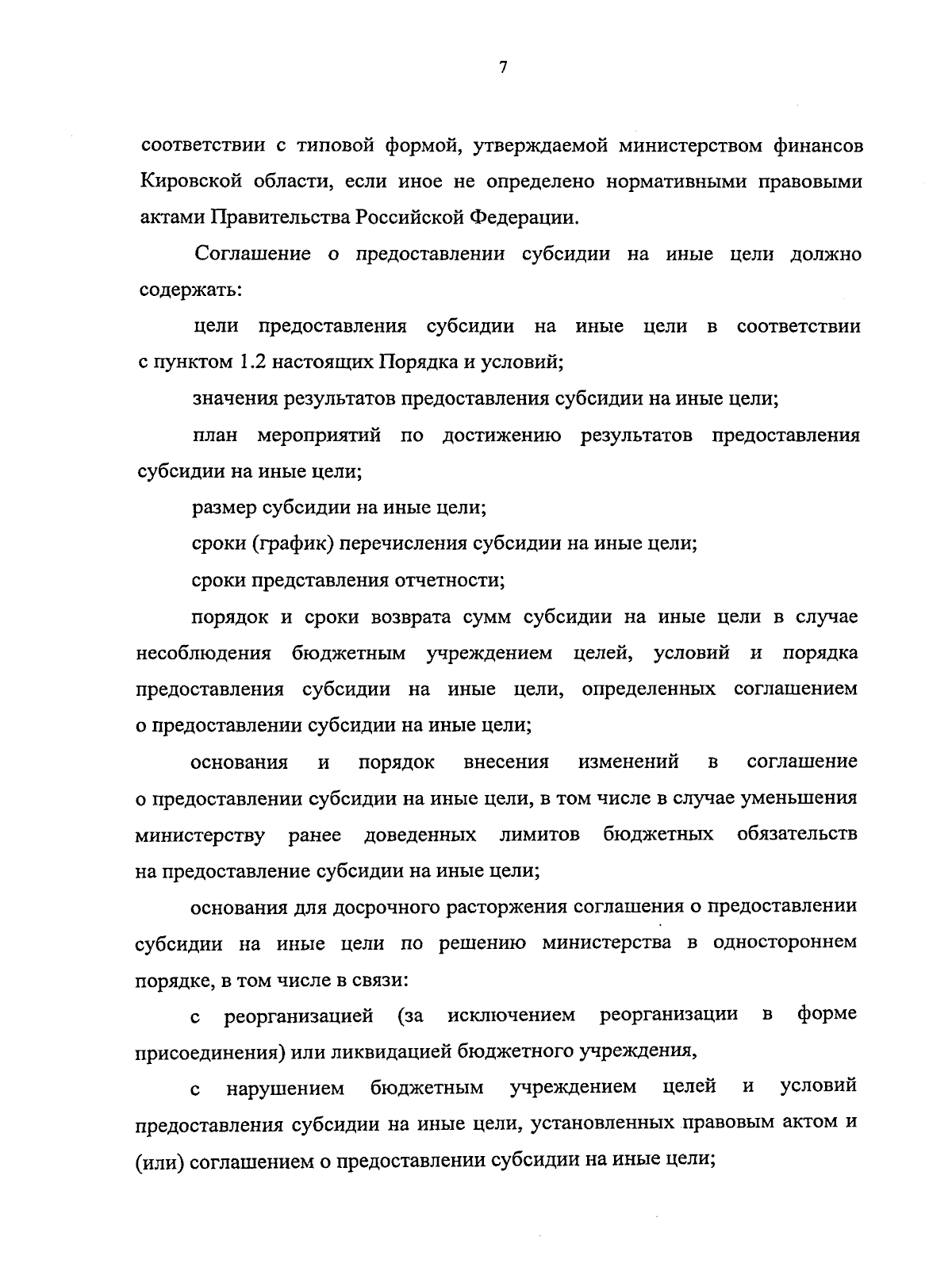 7

соответствии с типовой формой, утверждаемой министерством финансов Кировской области, если иное не определено нормативными правовыми актами Правительства Российской Федерации.

Соглашение о предоставлении субсидии на иные цели должно содержать:

цели предоставления субсидии на иные цели в соответствии с пунктом 1.2 настоящих Порядка и условий;

значения результатов предоставления субсидии на иные цели;

план мероприятий по достижению результатов предоставления субсидии на иные цели;

размер субсидии на иные цели;

сроки (график) перечисления субсидии на иные цели;

сроки представления отчетности;

порядок и сроки возврата сумм субсидии на иные цели в случае несоблюдения бюджетным учреждением целей, условий и порядка предоставления субсидии на иные цели, определенных соглашением о предоставлении субсидии на иные цели;

основания и порядок внесения изменений в соглашение о предоставлении субсидии на иные цели, в том числе в случае уменьшения министерству ранее доведенных лимитов бюджетных обязательств на предоставление субсидии на иные цели;

основания для досрочного расторжения соглашения о предоставлении субсидии на иные цели по решению министерства в одностороннем порядке, в том числе в связи:

с реорганизацией (за исключением реорганизации в форме присоединения) или ликвидацией бюджетного учреждения,

с нарушением бюджетным учреждением целей и условий предоставления субсидии на иные цели, установленных правовым актом и (или) соглашением о предоставлении субсидии на иные цели;